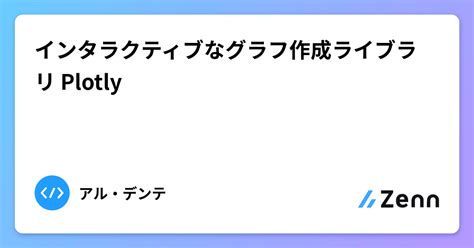 インタラクティブなグラフ作成ライブラリ Plotly

</>

アル・デンテ

Zenn